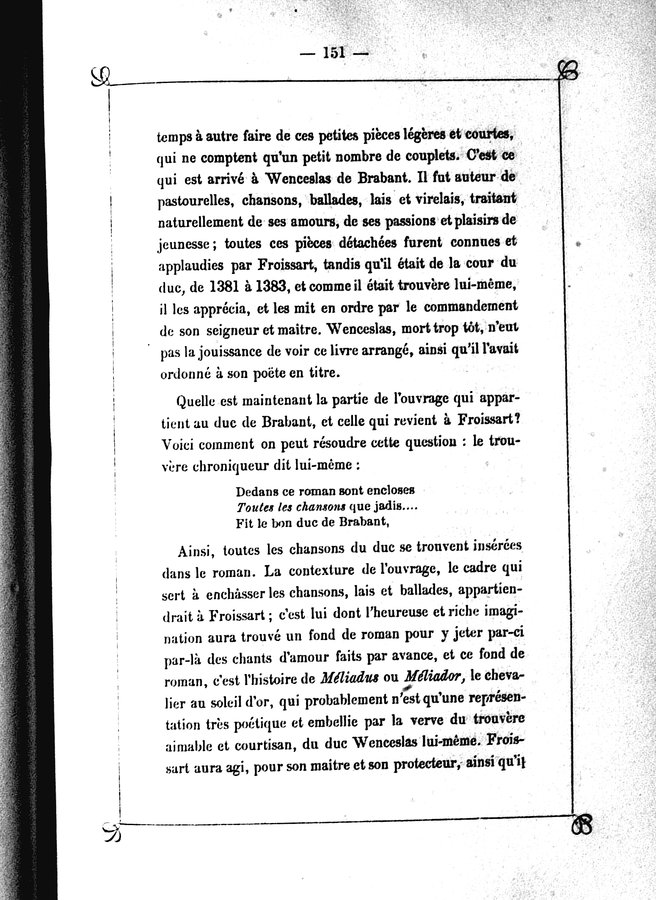 — 151 —

temps à autre faire de ces petites pièces légères et courtes, qui ne comptent qu'un petit nombre de couplets. C'est ce qui est arrivé à Wenceslas de Brabant. Il fut auteur de pastourelles, chansons, ballades, lais et virelais, traitant naturellement de ses amours, de ses passions et plaisirs de jeunesse; toutes ces pièces détachées furent connues et applaudies par Froissart, tandis qu'il était de la cour du duc, de 1381 à 1383, et comme il était trouvère lui-même, il les apprécia, et les mit en ordre par le commandement de son seigneur et maitre. Wenceslas, mort trop tôt, n'eut pas la jouissance de voir ce livre arrangé, ainsi qu'il l'avait ordonné à son poëte en titre.

Quelle est maintenant la partie de l'ouvrage qui appartient au duc de Brabant, et celle qui revient à Froissart? Voici comment on peut résoudre cette question : le trouvère chroniqueur dit lui-même :

Dedans ce roman sont encloses
Toutes les chansons que jadis....
Fit le bon duc de Brabant,

Ainsi, toutes les chansons du duc se trouvent insérées dans le roman. La contexture de l'ouvrage, le cadre qui sert à enchâsser les chansons, lais et ballades, appartiendrait à Froissart; c'est lui dont l'heureuse et riche imagination aura trouvé un fond de roman pour y jeter par-ci par-là des chants d'amour faits par avance, et ce fond de roman, c'est l'histoire de Méliadus ou Méliador, le chevalier au soleil d'or, qui probablement n'est qu'une représentation très poétique et embellie par la verve du trouvère aimable et courtisan, du duc Wenceslas lui-même. Froissart aura agi, pour son maitre et son protecteur, ainsi qu'il